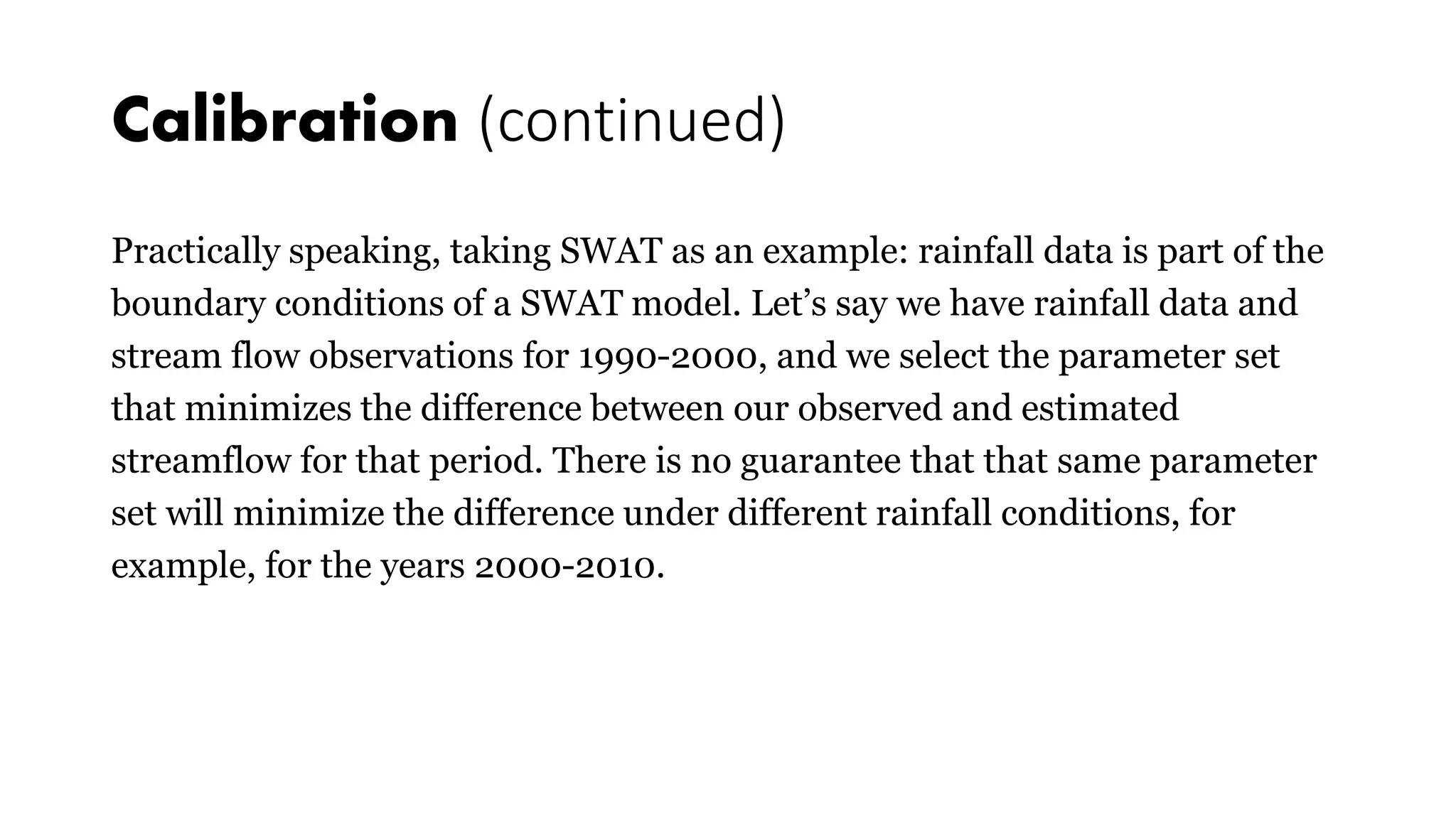 Calibration (continued)

Practically speaking, taking SWAT as an example: rainfall data is part of the boundary conditions of a SWAT model. Let’s say we have rainfall data and stream flow observations for 1990-2000, and we select the parameter set that minimizes the difference between our observed and estimated streamflow for that period. There is no guarantee that that same parameter set will minimize the difference under different rainfall conditions, for example, for the years 2000-2010.